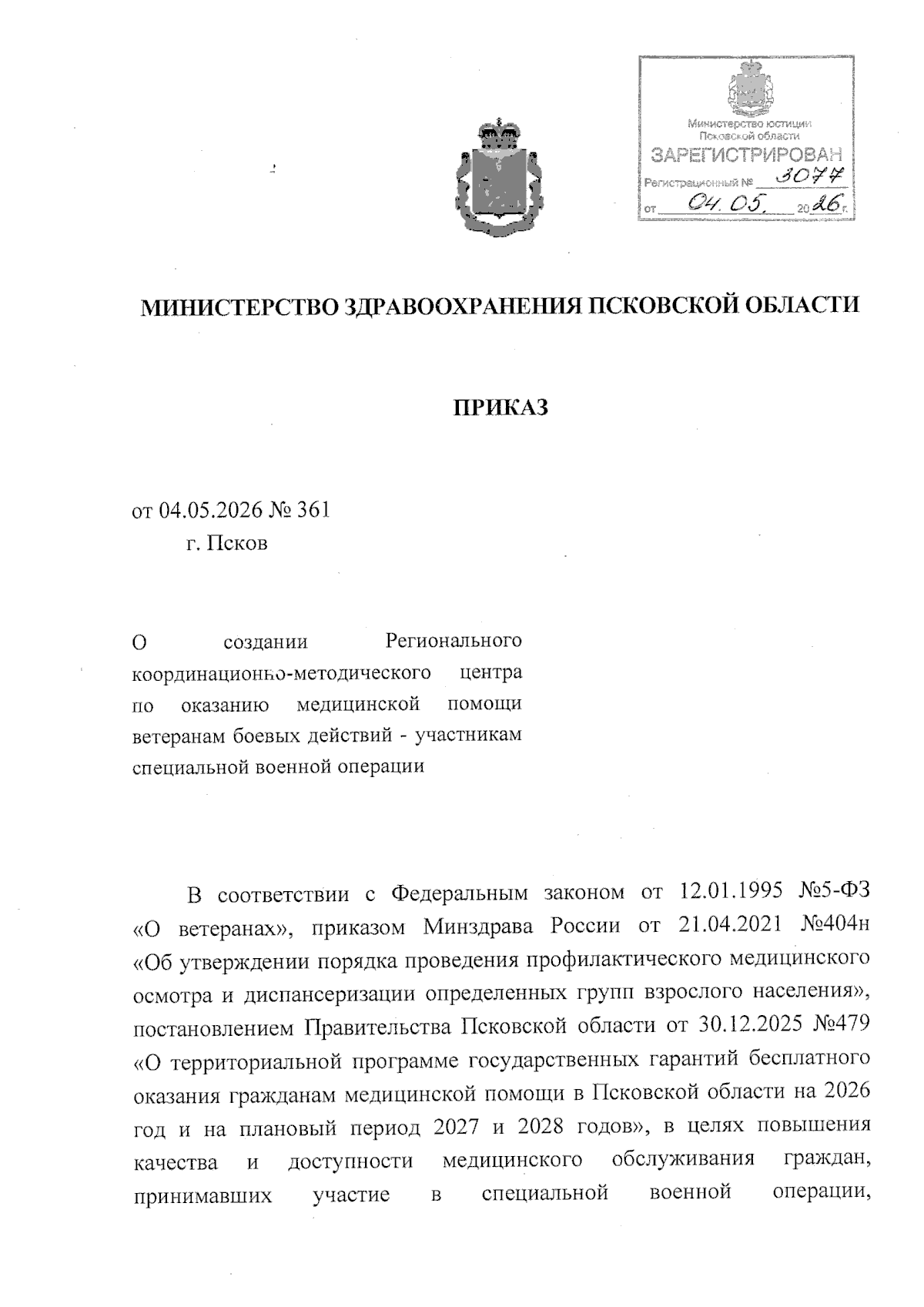 Министерство юстиции Псковской области
ЗАРЕГИСТРИРОВАН
Регистрационный № 3077
от 04.05. 2026 г.

МИНИСТЕРСТВО ЗДРАВООХРАНЕНИЯ ПСКОВСКОЙ ОБЛАСТИ

ПРИКАЗ

от 04.05.2026 № 361
г. Псков

О создании Регионального координационно-методического центра по оказанию медицинской помощи ветеранам боевых действий - участникам специальной военной операции

В соответствии с Федеральным законом от 12.01.1995 №5-ФЗ «О ветеранах», приказом Минздрава России от 21.04.2021 №404н «Об утверждении порядка проведения профилактического медицинского осмотра и диспансеризации определенных групп взрослого населения», постановлением Правительства Псковской области от 30.12.2025 №479 «О территориальной программе государственных гарантий бесплатного оказания гражданам медицинской помощи в Псковской области на 2026 год и на плановый период 2027 и 2028 годов», в целях повышения качества и доступности медицинского обслуживания граждан, принимавших участие в специальной военной операции,